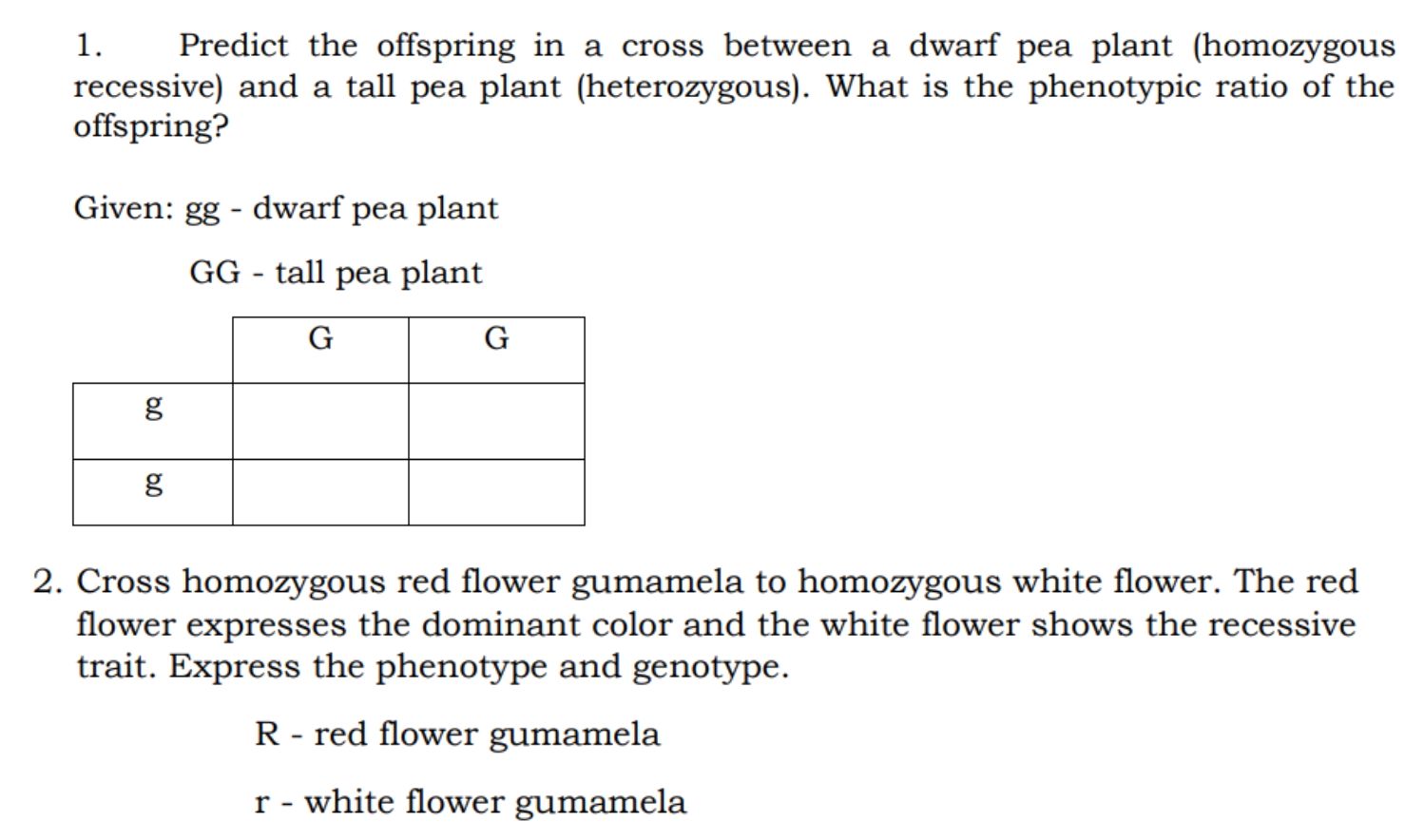 1. Predict the offspring in a cross between a dwarf pea plant (homozygous recessive) and a tall pea plant (heterozygous). What is the phenotypic ratio of the offspring?

Given: gg - dwarf pea plant

GG - tall pea plant

| | G | G |
|---|---|---|
| g | | |
| g | | |

2. Cross homozygous red flower gumamela to homozygous white flower. The red flower expresses the dominant color and the white flower shows the recessive trait. Express the phenotype and genotype.

R - red flower gumamela

r - white flower gumamela